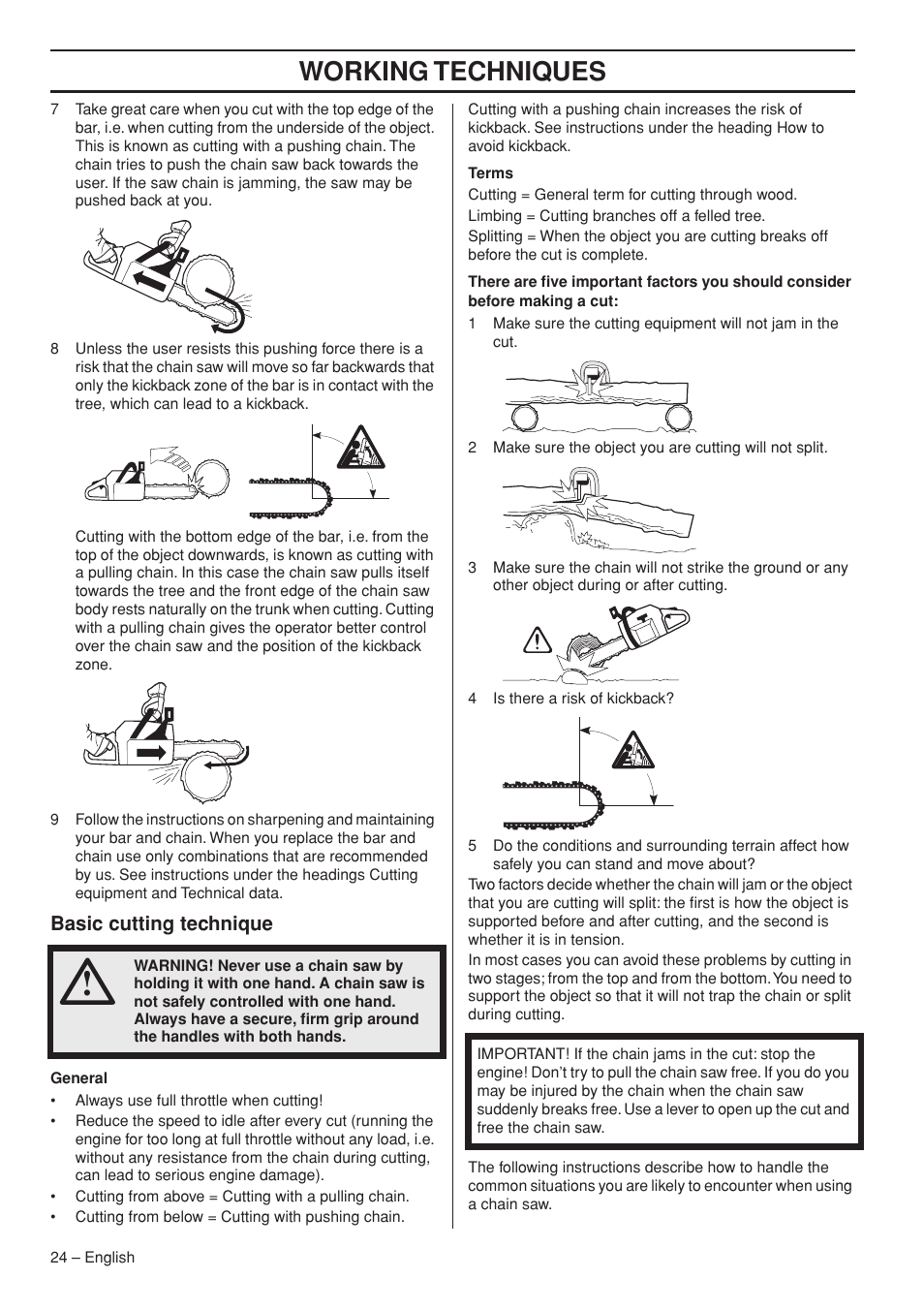 WORKING TECHNIQUES

7 Take great care when you cut with the top edge of the bar, i.e. when cutting from the underside of the object. This is known as cutting with a pushing chain. The chain tries to push the chain saw back towards the user. If the saw chain is jamming, the saw may be pushed back at you.

8 Unless the user resists this pushing force there is a risk that the chain saw will move so far backwards that only the kickback zone of the bar is in contact with the tree, which can lead to a kickback.

Cutting with the bottom edge of the bar, i.e. from the top of the object downwards, is known as cutting with a pulling chain. In this case the chain saw pulls itself towards the tree and the front edge of the chain saw body rests naturally on the trunk when cutting. Cutting with a pulling chain gives the operator better control over the chain saw and the position of the kickback zone.

9 Follow the instructions on sharpening and maintaining your bar and chain. When you replace the bar and chain use only combinations that are recommended by us. See instructions under the headings Cutting equipment and Technical data.

Basic cutting technique

WARNING! Never use a chain saw by holding it with one hand. A chain saw is not safely controlled with one hand. Always have a secure, firm grip around the handles with both hands.

General
• Always use full throttle when cutting!
• Reduce the speed to idle after every cut (running the engine for too long at full throttle without any load, i.e. without any resistance from the chain during cutting, can lead to serious engine damage).
• Cutting from above = Cutting with a pulling chain.
• Cutting from below = Cutting with pushing chain.

Cutting with a pushing chain increases the risk of kickback. See instructions under the heading How to avoid kickback.

Terms
Cutting = General term for cutting through wood.
Limbing = Cutting branches off a felled tree.
Splitting = When the object you are cutting breaks off before the cut is complete.

There are five important factors you should consider before making a cut:
1 Make sure the cutting equipment will not jam in the cut.

2 Make sure the object you are cutting will not split.

3 Make sure the chain will not strike the ground or any other object during or after cutting.

4 Is there a risk of kickback?

5 Do the conditions and surrounding terrain affect how safely you can stand and move about?

Two factors decide whether the chain will jam or the object that you are cutting will split: the first is how the object is supported before and after cutting, and the second is whether it is in tension.

In most cases you can avoid these problems by cutting in two stages; from the top and from the bottom. You need to support the object so that it will not trap the chain or split during cutting.

IMPORTANT! If the chain jams in the cut: stop the engine! Don't try to pull the chain saw free. If you do you may be injured by the chain when the chain saw suddenly breaks free. Use a lever to open up the cut and free the chain saw.

The following instructions describe how to handle the common situations you are likely to encounter when using a chain saw.

24 – English